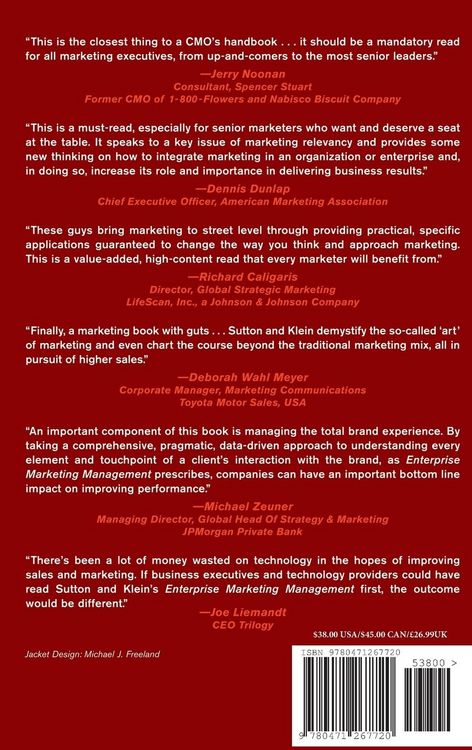 "This is the closest thing to a CMO's handbook . . . it should be a mandatory read for all marketing executives, from up-and-comers to the most senior leaders."

—Jerry Noonan
Consultant, Spencer Stuart
Former CMO of 1-800-Flowers and Nabisco Biscuit Company

"This is a must-read, especially for senior marketers who want and deserve a seat at the table. It speaks to a key issue of marketing relevancy and provides some new thinking on how to integrate marketing in an organization or enterprise and, in doing so, increase its role and importance in delivering business results."

—Dennis Dunlap
Chief Executive Officer, American Marketing Association

"These guys bring marketing to street level through providing practical, specific applications guaranteed to change the way you think and approach marketing. This is a value-added, high-content read that every marketer will benefit from."

—Richard Caligaris
Director, Global Strategic Marketing
LifeScan, Inc., a Johnson & Johnson Company

"Finally, a marketing book with guts . . . Sutton and Klein demystify the so-called 'art' of marketing and even chart the course beyond the traditional marketing mix, all in pursuit of higher sales."

—Deborah Wahl Meyer
Corporate Manager, Marketing Communications
Toyota Motor Sales, USA

"An important component of this book is managing the total brand experience. By taking a comprehensive, pragmatic, data-driven approach to understanding every element and touchpoint of a client's interaction with the brand, as Enterprise Marketing Management prescribes, companies can have an important bottom line impact on improving performance."

—Michael Zeuner
Managing Director, Global Head Of Strategy & Marketing
JPMorgan Private Bank

"There's been a lot of money wasted on technology in the hopes of improving sales and marketing. If business executives and technology providers could have read Sutton and Klein's Enterprise Marketing Management first, the outcome would be different."

—Joe Liemandt
CEO Trilogy

$38.00 USA/$45.00 CAN/£26.99UK

Jacket Design: Michael J. Freeland

ISBN 9780471267720

53800 >

9 780471 267720